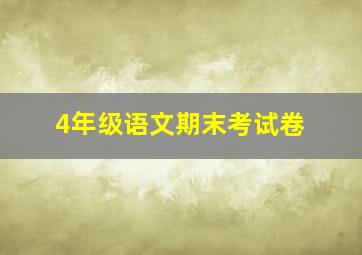 4年级语文期末考试卷